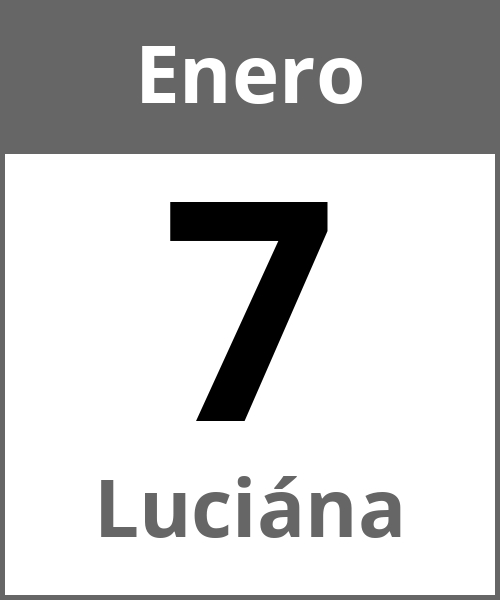 Enero

7

Luciána